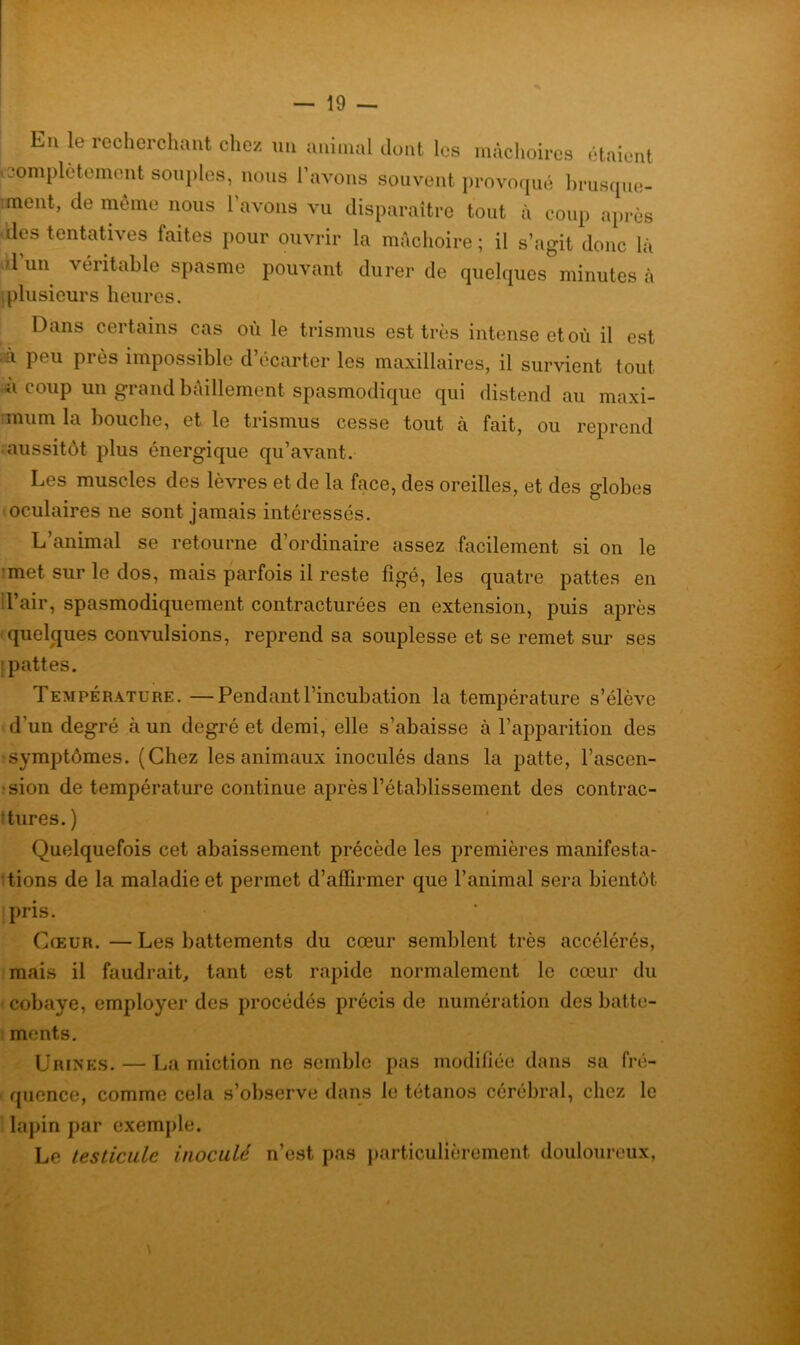 — 19 —

En le recherchant chez un animal dont les mâchoires étaient complètement souples, nous l'avons souvent provoqué brusquement, de même nous l'avons vu disparaître tout à coup après des tentatives faites pour ouvrir la mâchoire ; il s'agit donc là d'un véritable spasme pouvant durer de quelques minutes à plusieurs heures.

Dans certains cas où le trismus est très intense et où il est à peu près impossible d'écarter les maxillaires, il survient tout à coup un grand bâillement spasmodique qui distend au maximum la bouche, et le trismus cesse tout à fait, ou reprend aussitôt plus énergique qu'avant.

Les muscles des lèvres et de la face, des oreilles, et des globes oculaires ne sont jamais intéressés.

L'animal se retourne d'ordinaire assez facilement si on le met sur le dos, mais parfois il reste figé, les quatre pattes en l'air, spasmodiquement contracturées en extension, puis après quelques convulsions, reprend sa souplesse et se remet sur ses pattes.

Température. — Pendant l'incubation la température s'élève d'un degré à un degré et demi, elle s'abaisse à l'apparition des symptômes. (Chez les animaux inoculés dans la patte, l'ascension de température continue après l'établissement des contractures.)

Quelquefois cet abaissement précède les premières manifestations de la maladie et permet d'affirmer que l'animal sera bientôt pris.

Cœur. — Les battements du cœur semblent très accélérés, mais il faudrait, tant est rapide normalement le cœur du cobaye, employer des procédés précis de numération des battements.

Urines. — La miction ne semble pas modifiée dans sa fréquence, comme cela s'observe dans le tétanos cérébral, chez le lapin par exemple.

Le testicule inoculé n'est pas particulièrement douloureux,